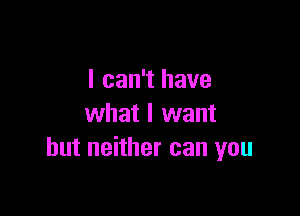 I can't have
what I want
but neither can you